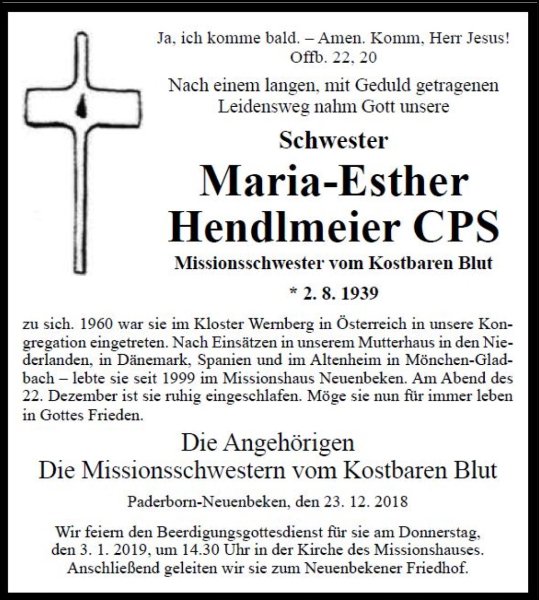 Ja, ich komme bald. – Amen. Komm, Herr Jesus!
Offb. 22, 20

Nach einem langen, mit Geduld getragenen Leidensweg nahm Gott unsere

Schwester

Maria-Esther Hendlmeier CPS

Missionsschwester vom Kostbaren Blut

* 2. 8. 1939

zu sich. 1960 war sie im Kloster Wernberg in Österreich in unsere Kongregation eingetreten. Nach Einsätzen in unserem Mutterhaus in den Niederlanden, in Dänemark, Spanien und im Altenheim in Mönchen-Gladbach – lebte sie seit 1999 im Missionshaus Neuenbeken. Am Abend des 22. Dezember ist sie ruhig eingeschlafen. Möge sie nun für immer leben in Gottes Frieden.

Die Angehörigen
Die Missionsschwestern vom Kostbaren Blut

Paderborn-Neuenbeken, den 23. 12. 2018

Wir feiern den Beerdigungsgottesdienst für sie am Donnerstag, den 3. 1. 2019, um 14.30 Uhr in der Kirche des Missionshauses. Anschließend geleiten wir sie zum Neuenbekener Friedhof.